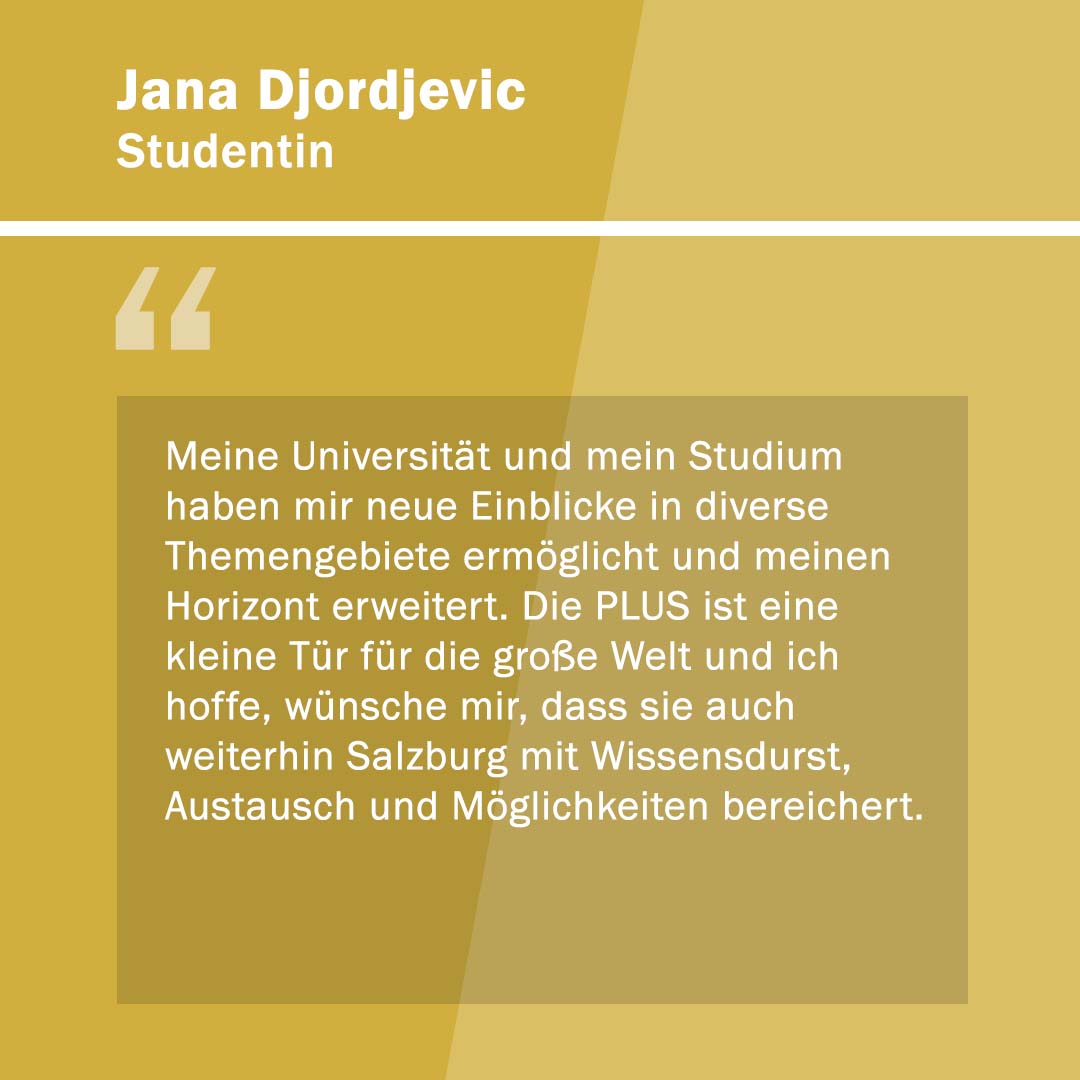 Jana Djordjevic
Studentin

"

Meine Universität und mein Studium haben mir neue Einblicke in diverse Themengebiete ermöglicht und meinen Horizont erweitert. Die PLUS ist eine kleine Tür für die große Welt und ich hoffe, wünsche mir, dass sie auch weiterhin Salzburg mit Wissensdurst, Austausch und Möglichkeiten bereichert.